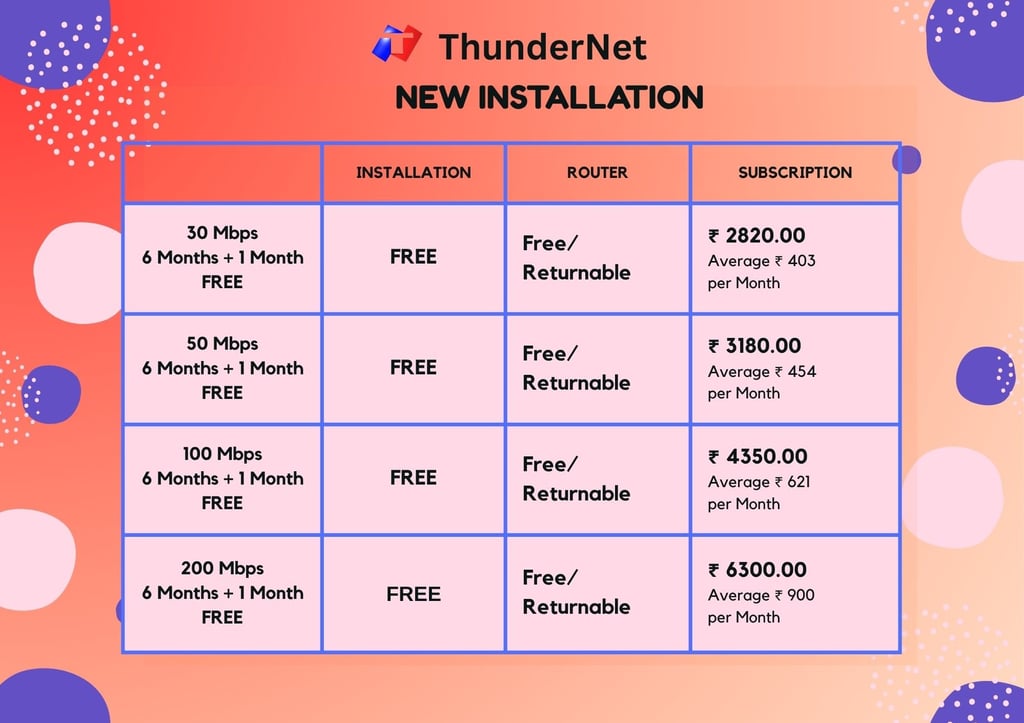 ThunderNet

NEW INSTALLATION

| | INSTALLATION | ROUTER | SUBSCRIPTION |
|---|---|---|---|
| 30 Mbps 6 Months + 1 Month FREE | FREE | Free/ Returnable | ₹ 2820.00 Average ₹ 403 per Month |
| 50 Mbps 6 Months + 1 Month FREE | FREE | Free/ Returnable | ₹ 3180.00 Average ₹ 454 per Month |
| 100 Mbps 6 Months + 1 Month FREE | FREE | Free/ Returnable | ₹ 4350.00 Average ₹ 621 per Month |
| 200 Mbps 6 Months + 1 Month FREE | FREE | Free/ Returnable | ₹ 6300.00 Average ₹ 900 per Month |